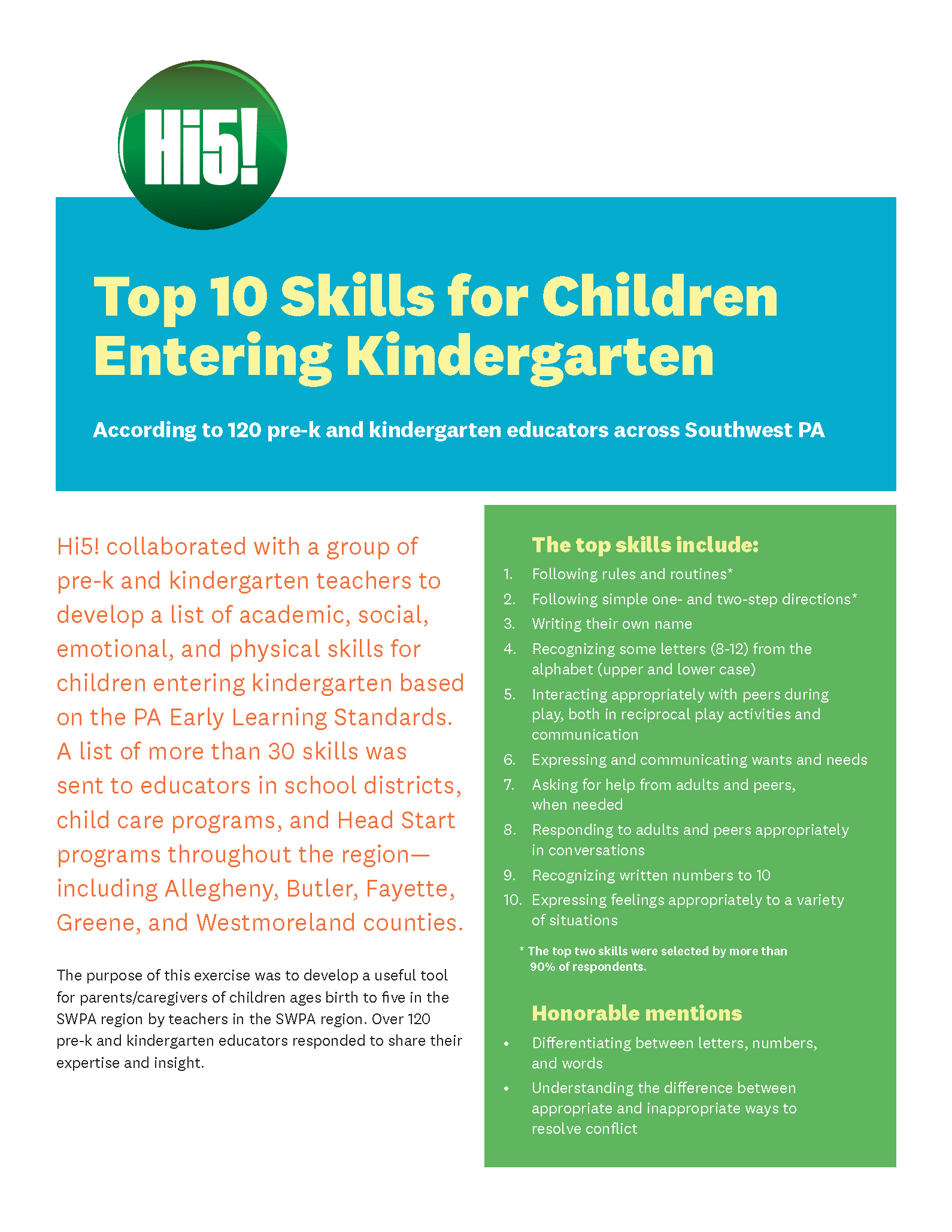 Hi5!

Top 10 Skills for Children Entering Kindergarten

According to 120 pre-k and kindergarten educators across Southwest PA

Hi5! collaborated with a group of pre-k and kindergarten teachers to develop a list of academic, social, emotional, and physical skills for children entering kindergarten based on the PA Early Learning Standards. A list of more than 30 skills was sent to educators in school districts, child care programs, and Head Start programs throughout the region—including Allegheny, Butler, Fayette, Greene, and Westmoreland counties.

The purpose of this exercise was to develop a useful tool for parents/caregivers of children ages birth to five in the SWPA region by teachers in the SWPA region. Over 120 pre-k and kindergarten educators responded to share their expertise and insight.

The top skills include:

1. Following rules and routines*
2. Following simple one- and two-step directions*
3. Writing their own name
4. Recognizing some letters (8-12) from the alphabet (upper and lower case)
5. Interacting appropriately with peers during play, both in reciprocal play activities and communication
6. Expressing and communicating wants and needs
7. Asking for help from adults and peers, when needed
8. Responding to adults and peers appropriately in conversations
9. Recognizing written numbers to 10
10. Expressing feelings appropriately to a variety of situations

* The top two skills were selected by more than 90% of respondents.

Honorable mentions

• Differentiating between letters, numbers, and words
• Understanding the difference between appropriate and inappropriate ways to resolve conflict